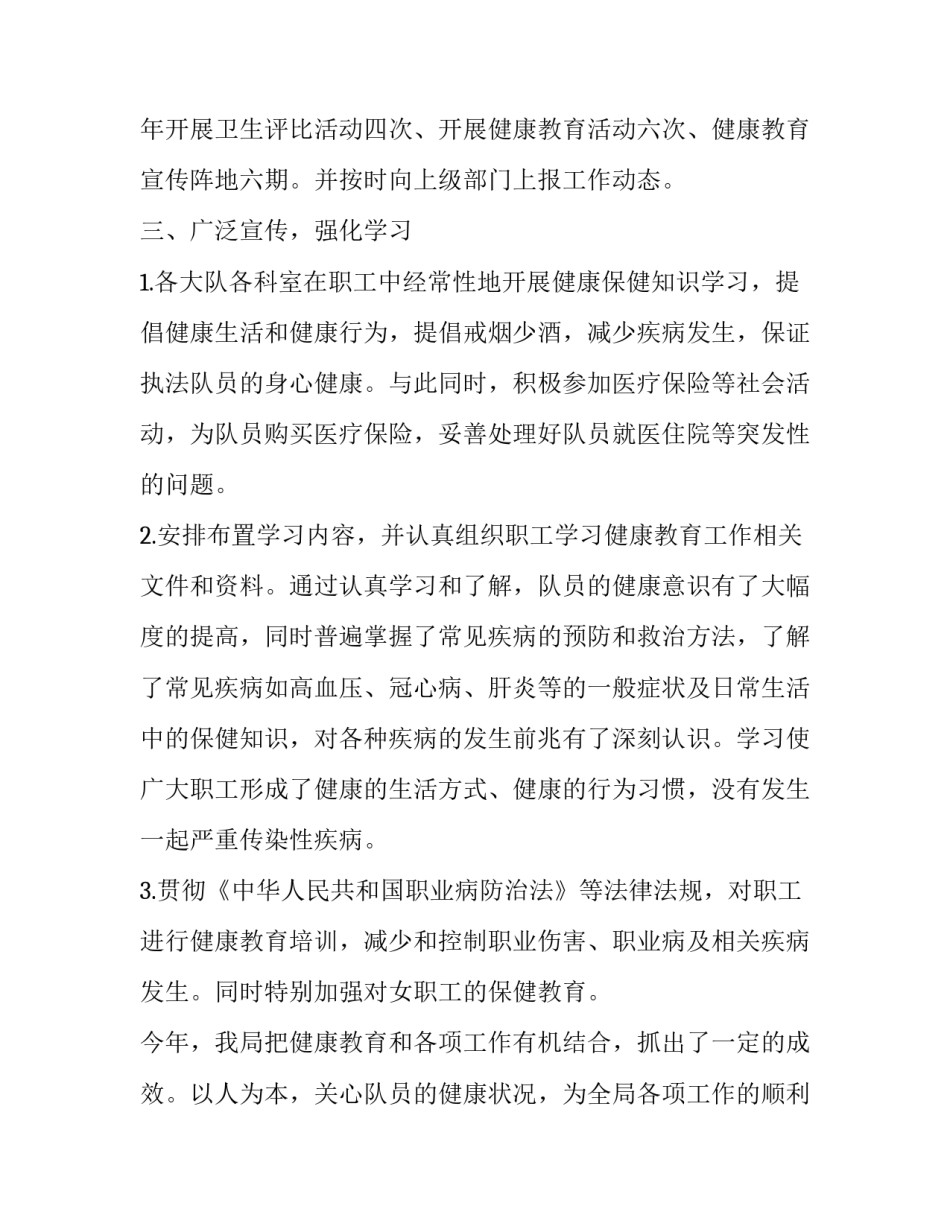 年开展卫生评比活动四次、开展健康教育活动六次、健康教育宣传阵地六期。并按时向上级部门上报工作动态。

三、广泛宣传，强化学习

1.各大队各科室在职工中经常性地开展健康保健知识学习，提倡健康生活和健康行为，提倡戒烟少酒，减少疾病发生，保证执法队员的身心健康。与此同时，积极参加医疗保险等社会活动，为队员购买医疗保险，妥善处理好队员就医住院等突发性的问题。

2.安排布置学习内容，并认真组织职工学习健康教育工作相关文件和资料。通过认真学习和了解，队员的健康意识有了大幅度的提高，同时普遍掌握了常见疾病的预防和救治方法，了解了常见疾病如高血压、冠心病、肝炎等的一般症状及日常生活中的保健知识，对各种疾病的发生前兆有了深刻认识。学习使广大职工形成了健康的生活方式、健康的行为习惯，没有发生一起严重传染性疾病。

3.贯彻《中华人民共和国职业病防治法》等法律法规，对职工进行健康教育培训，减少和控制职业伤害、职业病及相关疾病发生。同时特别加强对女职工的保健教育。

今年，我局把健康教育和各项工作有机结合，抓出了一定的成效。以人为本，关心队员的健康状况，为全局各项工作的顺利